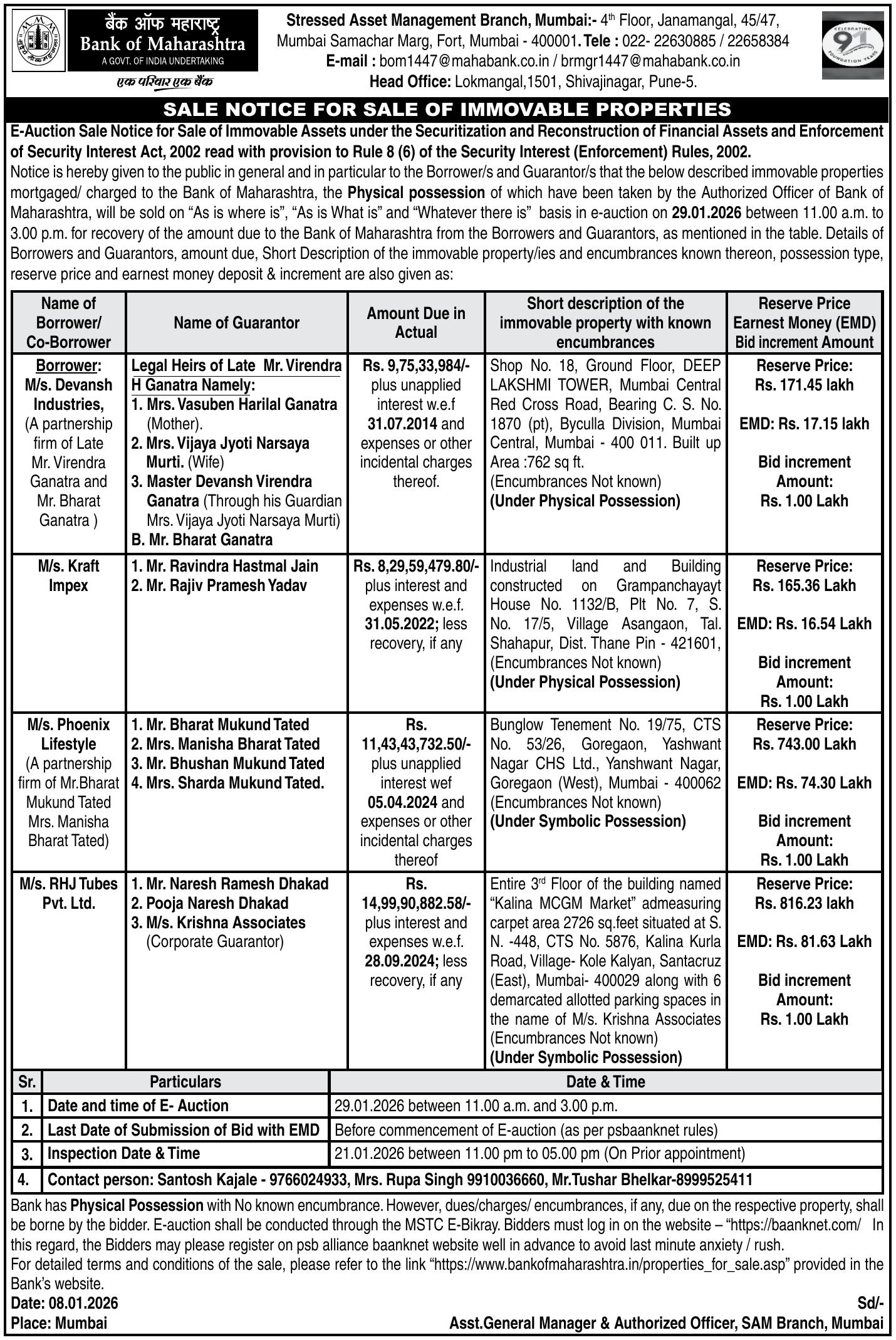 बैंक ऑफ महाराष्ट्र
Bank of Maharashtra
A GOVT. OF INDIA UNDERTAKING
एक परिवार एक बैंक

Stressed Asset Management Branch, Mumbai:- 4th Floor, Janamangal, 45/47, Mumbai Samachar Marg, Fort, Mumbai - 400001. Tele : 022- 22630885 / 22658384
E-mail : bom1447@mahabank.co.in / brmgr1447@mahabank.co.in
Head Office: Lokmangal,1501, Shivajinagar, Pune-5.

CELEBRATING 91 FOUNDATION YEARS

SALE NOTICE FOR SALE OF IMMOVABLE PROPERTIES

E-Auction Sale Notice for Sale of Immovable Assets under the Securitization and Reconstruction of Financial Assets and Enforcement of Security Interest Act, 2002 read with provision to Rule 8 (6) of the Security Interest (Enforcement) Rules, 2002.

Notice is hereby given to the public in general and in particular to the Borrower/s and Guarantor/s that the below described immovable properties mortgaged/ charged to the Bank of Maharashtra, the Physical possession of which have been taken by the Authorized Officer of Bank of Maharashtra, will be sold on "As is where is", "As is What is" and "Whatever there is" basis in e-auction on 29.01.2026 between 11.00 a.m. to 3.00 p.m. for recovery of the amount due to the Bank of Maharashtra from the Borrowers and Guarantors, as mentioned in the table. Details of Borrowers and Guarantors, amount due, Short Description of the immovable property/ies and encumbrances known thereon, possession type, reserve price and earnest money deposit & increment are also given as:

| Name of Borrower/ Co-Borrower | Name of Guarantor | Amount Due in Actual | Short description of the immovable property with known encumbrances | Reserve Price Earnest Money (EMD) Bid increment Amount |
|---|---|---|---|---|
| Borrower: M/s. Devansh Industries, (A partnership firm of Late Mr. Virendra Ganatra and Mr. Bharat Ganatra ) | Legal Heirs of Late Mr. Virendra H Ganatra Namely: 1. Mrs. Vasuben Harilal Ganatra (Mother). 2. Mrs. Vijaya Jyoti Narsaya Murti. (Wife) 3. Master Devansh Virendra Ganatra (Through his Guardian Mrs. Vijaya Jyoti Narsaya Murti) B. Mr. Bharat Ganatra | Rs. 9,75,33,984/- plus unapplied interest w.e.f 31.07.2014 and expenses or other incidental charges thereof. | Shop No. 18, Ground Floor, DEEP LAKSHMI TOWER, Mumbai Central Red Cross Road, Bearing C. S. No. 1870 (pt), Byculla Division, Mumbai Central, Mumbai - 400 011. Built up Area :762 sq ft. (Encumbrances Not known) (Under Physical Possession) | Reserve Price: Rs. 171.45 lakh EMD: Rs. 17.15 lakh Bid increment Amount: Rs. 1.00 Lakh |
| M/s. Kraft Impex | 1. Mr. Ravindra Hastmal Jain 2. Mr. Rajiv Pramesh Yadav | Rs. 8,29,59,479.80/- plus interest and expenses w.e.f. 31.05.2022; less recovery, if any | Industrial land and Building constructed on Grampanchayayt House No. 1132/B, Plt No. 7, S. No. 17/5, Village Asangaon, Tal. Shahapur, Dist. Thane Pin - 421601, (Encumbrances Not known) (Under Physical Possession) | Reserve Price: Rs. 165.36 Lakh EMD: Rs. 16.54 Lakh Bid increment Amount: Rs. 1.00 Lakh |
| M/s. Phoenix Lifestyle (A partnership firm of Mr.Bharat Mukund Tated Mrs. Manisha Bharat Tated) | 1. Mr. Bharat Mukund Tated 2. Mrs. Manisha Bharat Tated 3. Mr. Bhushan Mukund Tated 4. Mrs. Sharda Mukund Tated. | Rs. 11,43,43,732.50/- plus unapplied interest wef 05.04.2024 and expenses or other incidental charges thereof | Bunglow Tenement No. 19/75, CTS No. 53/26, Goregaon, Yashwant Nagar CHS Ltd., Yanshwant Nagar, Goregaon (West), Mumbai - 400062 (Encumbrances Not known) (Under Symbolic Possession) | Reserve Price: Rs. 743.00 Lakh EMD: Rs. 74.30 Lakh Bid increment Amount: Rs. 1.00 Lakh |
| M/s. RHJ Tubes Pvt. Ltd. | 1. Mr. Naresh Ramesh Dhakad 2. Pooja Naresh Dhakad 3. M/s. Krishna Associates (Corporate Guarantor) | Rs. 14,99,90,882.58/- plus interest and expenses w.e.f. 28.09.2024; less recovery, if any | Entire 3rd Floor of the building named "Kalina MCGM Market" admeasuring carpet area 2726 sq.feet situated at S. N. -448, CTS No. 5876, Kalina Kurla Road, Village- Kole Kalyan, Santacruz (East), Mumbai- 400029 along with 6 demarcated allotted parking spaces in the name of M/s. Krishna Associates (Encumbrances Not known) (Under Symbolic Possession) | Reserve Price: Rs. 816.23 lakh EMD: Rs. 81.63 Lakh Bid increment Amount: Rs. 1.00 Lakh |

| Sr. | Particulars | Date & Time |
|---|---|---|
| 1. | Date and time of E- Auction | 29.01.2026 between 11.00 a.m. and 3.00 p.m. |
| 2. | Last Date of Submission of Bid with EMD | Before commencement of E-auction (as per psbaanknet rules) |
| 3. | Inspection Date & Time | 21.01.2026 between 11.00 pm to 05.00 pm (On Prior appointment) |
| 4. | Contact person: Santosh Kajale - 9766024933, Mrs. Rupa Singh 9910036660, Mr.Tushar Bhelkar-8999525411 | |

Bank has Physical Possession with No known encumbrance. However, dues/charges/ encumbrances, if any, due on the respective property, shall be borne by the bidder. E-auction shall be conducted through the MSTC E-Bikray. Bidders must log in on the website – "https://baanknet.com/ In this regard, the Bidders may please register on psb alliance baanknet website well in advance to avoid last minute anxiety / rush.
For detailed terms and conditions of the sale, please refer to the link "https://www.bankofmaharashtra.in/properties_for_sale.asp" provided in the Bank's website.

Date: 08.01.2026
Place: Mumbai

Sd/-
Asst.General Manager & Authorized Officer, SAM Branch, Mumbai